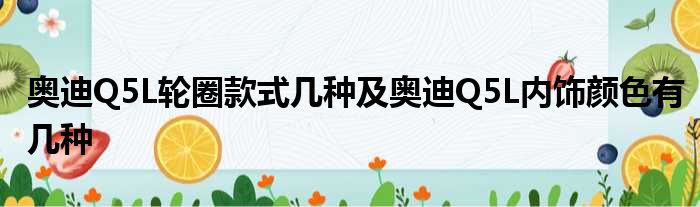 奥迪Q5L轮圈款式几种及奥迪Q5L内饰颜色有几种